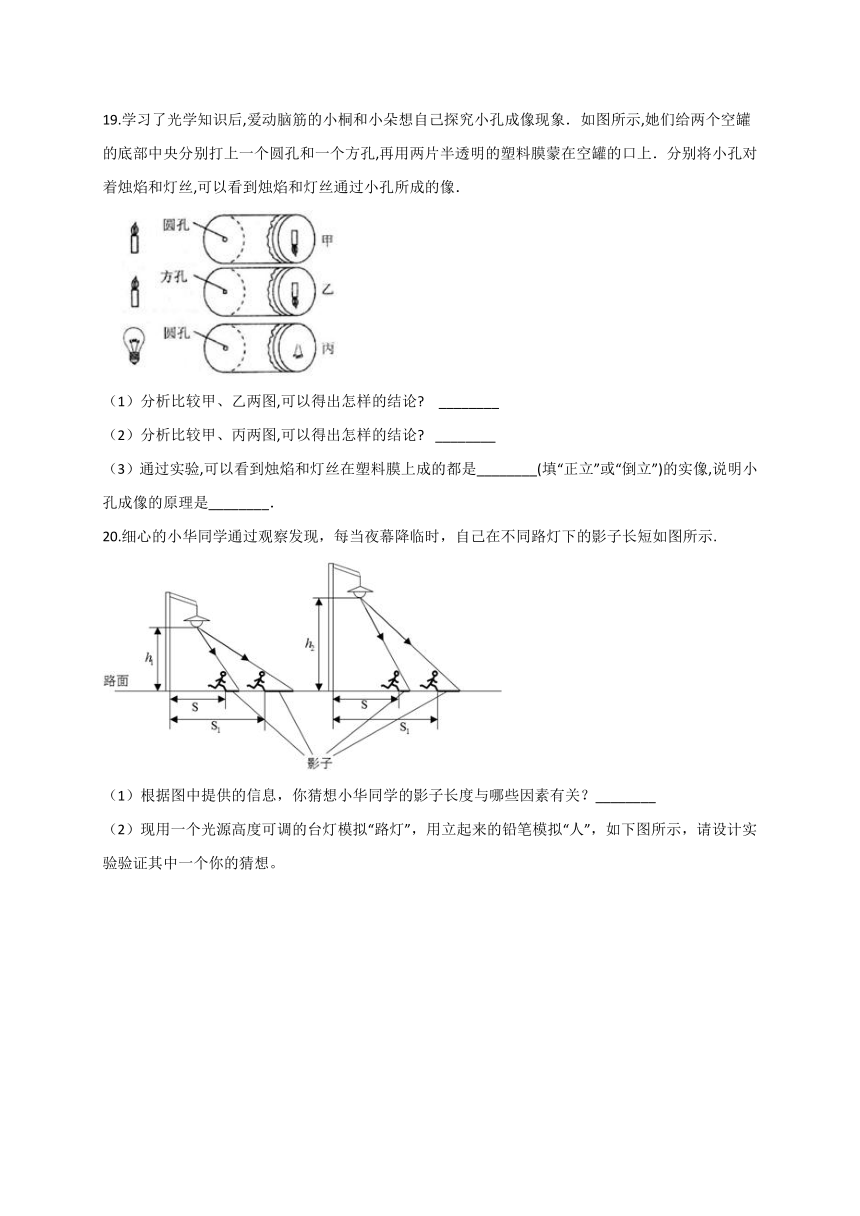 19.学习了光学知识后,爱动脑筋的小桐和小朵想自己探究小孔成像现象．如图所示,她们给两个空罐的底部中央分别打上一个圆孔和一个方孔,再用两片半透明的塑料膜蒙在空罐的口上．分别将小孔对着烛焰和灯丝,可以看到烛焰和灯丝通过小孔所成的像.

圆孔 甲
方孔 乙
圆孔 丙

（1）分析比较甲、乙两图,可以得出怎样的结论？ ________

（2）分析比较甲、丙两图,可以得出怎样的结论？ ________

（3）通过实验,可以看到烛焰和灯丝在塑料膜上成的都是________(填“正立”或“倒立”)的实像,说明小孔成像的原理是________.

20.细心的小华同学通过观察发现，每当夜幕降临时，自己在不同路灯下的影子长短如图所示.

$h_1$ 路面 S $S_1$ $h_2$ S $S_1$ 影子

（1）根据图中提供的信息，你猜想小华同学的影子长度与哪些因素有关？________

（2）现用一个光源高度可调的台灯模拟“路灯”，用立起来的铅笔模拟“人”，如下图所示，请设计实验验证其中一个你的猜想。